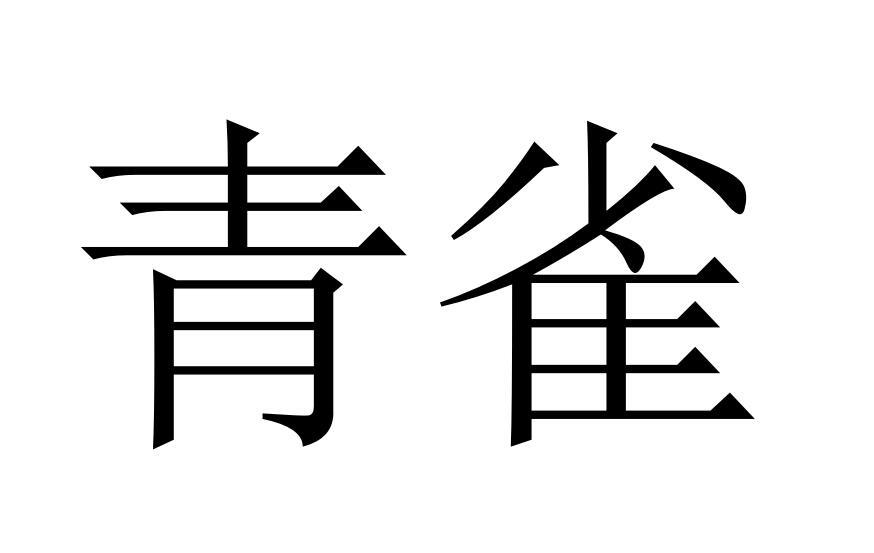 青雀